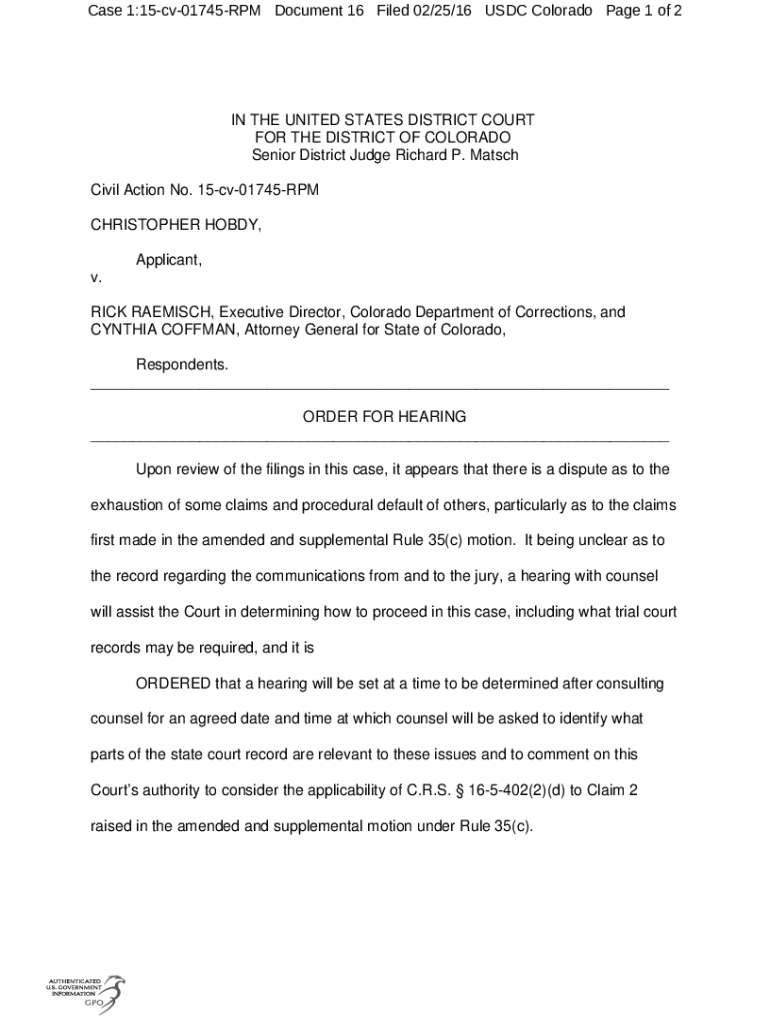 Case 1:15-cv-01745-RPM Document 16 Filed 02/25/16 USDC Colorado Page 1 of 2

IN THE UNITED STATES DISTRICT COURT
FOR THE DISTRICT OF COLORADO
Senior District Judge Richard P. Matsch

Civil Action No. 15-cv-01745-RPM

CHRISTOPHER HOBDY,

Applicant,
v.

RICK RAEMISCH, Executive Director, Colorado Department of Corrections, and CYNTHIA COFFMAN, Attorney General for State of Colorado,

Respondents.

ORDER FOR HEARING

Upon review of the filings in this case, it appears that there is a dispute as to the exhaustion of some claims and procedural default of others, particularly as to the claims first made in the amended and supplemental Rule 35(c) motion. It being unclear as to the record regarding the communications from and to the jury, a hearing with counsel will assist the Court in determining how to proceed in this case, including what trial court records may be required, and it is

ORDERED that a hearing will be set at a time to be determined after consulting counsel for an agreed date and time at which counsel will be asked to identify what parts of the state court record are relevant to these issues and to comment on this Court's authority to consider the applicability of C.R.S. § 16-5-402(2)(d) to Claim 2 raised in the amended and supplemental motion under Rule 35(c).

AUTHENTICATED U.S. GOVERNMENT INFORMATION GPO